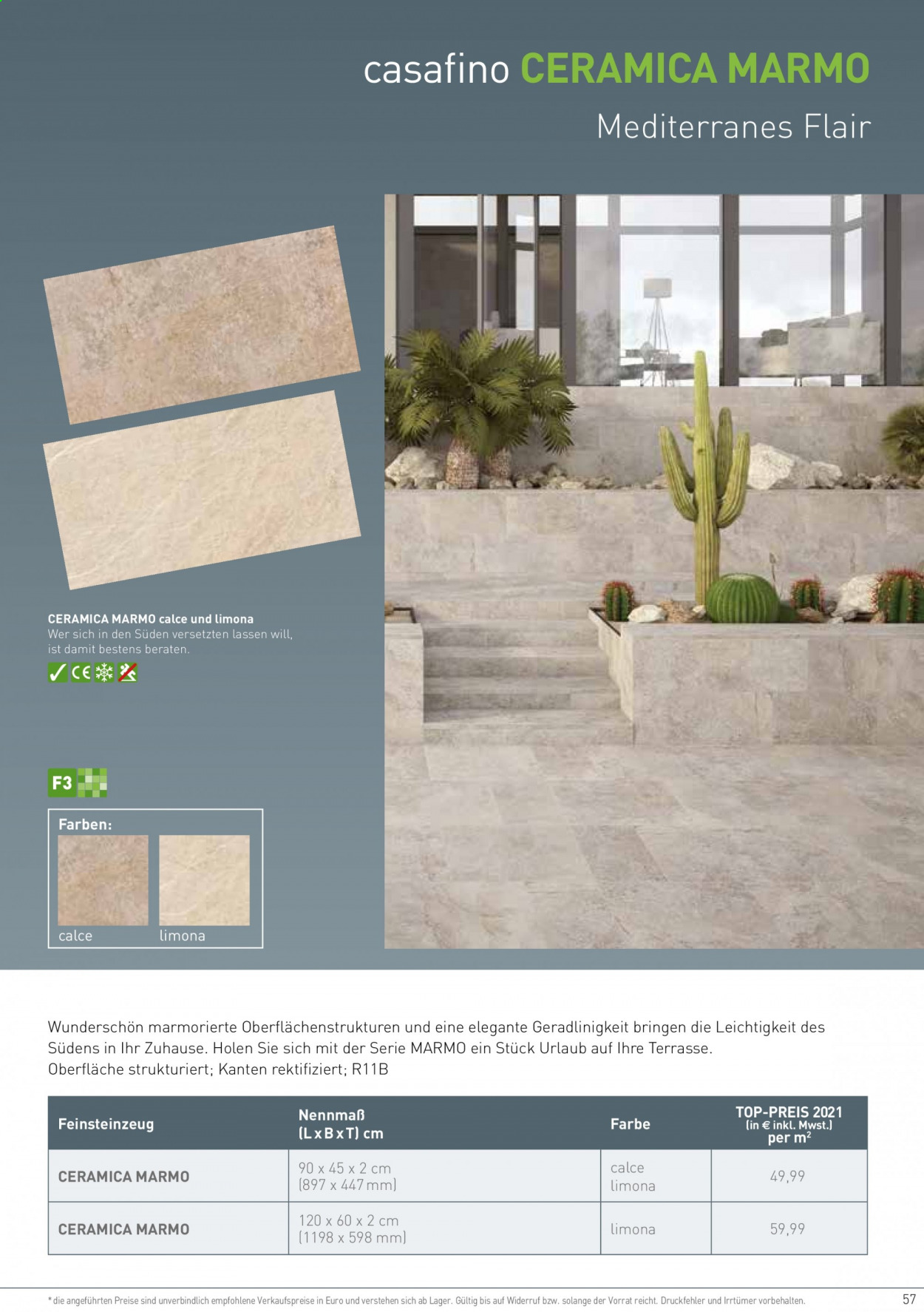 casafino CERAMICA MARMO

Mediterranes Flair

CERAMICA MARMO calce und limona
Wer sich in den Süden versetzten lassen will, ist damit bestens beraten.

F3

Farben:

calce

limona

Wunderschön marmorierte Oberflächenstrukturen und eine elegante Geradlinigkeit bringen die Leichtigkeit des Südens in Ihr Zuhause. Holen Sie sich mit der Serie MARMO ein Stück Urlaub auf Ihre Terrasse.
Oberfläche strukturiert; Kanten rektifiziert; R11B

| Feinsteinzeug | Nennmaß (L x B x T) cm | Farbe | TOP-PREIS 2021 (in € inkl. Mwst.) per $m^2$ |
|---|---|---|---|
| CERAMICA MARMO | 90 x 45 x 2 cm (897 x 447 mm) | calce limona | 49,99 |
| CERAMICA MARMO | 120 x 60 x 2 cm (1198 x 598 mm) | limona | 59,99 |

* die angeführten Preise sind unverbindlich empfohlene Verkaufspreise in Euro und verstehen sich ab Lager. Gültig bis auf Widerruf bzw. solange der Vorrat reicht. Druckfehler und Irrtümer vorbehalten.

57